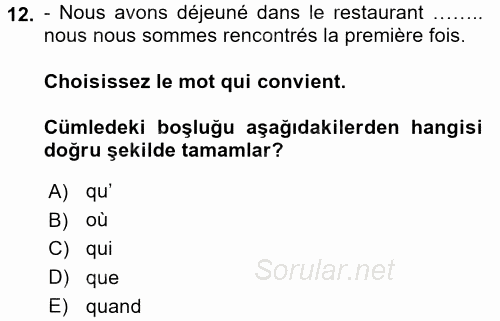 12. - Nous avons déjeuné dans le restaurant …….. nous nous sommes rencontrés la première fois.

Choisissez le mot qui convient.

Cümledeki boşluğu aşağıdakilerden hangisi doğru şekilde tamamlar?

A) qu'
B) où
C) qui
D) que
E) quand

Sorular.net